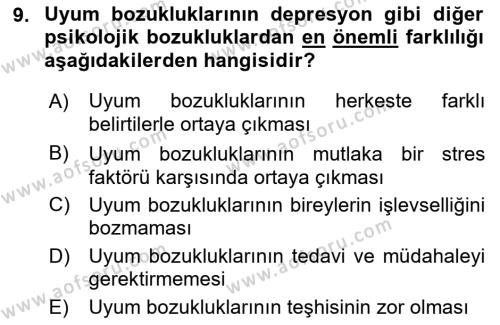 9. Uyum bozukluklarının depresyon gibi diğer psikolojik bozukluklardan en önemli farklılığı aşağıdakilerden hangisidir?

A) Uyum bozukluklarının herkeste farklı belirtilerle ortaya çıkması

B) Uyum bozukluklarının mutlaka bir stres faktörü karşısında ortaya çıkması

C) Uyum bozukluklarının bireylerin işlevselliğini bozmaması

D) Uyum bozukluklarının tedavi ve müdahaleyi gerektirmemesi

E) Uyum bozukluklarının teşhisinin zor olması

www.aofsoru.com